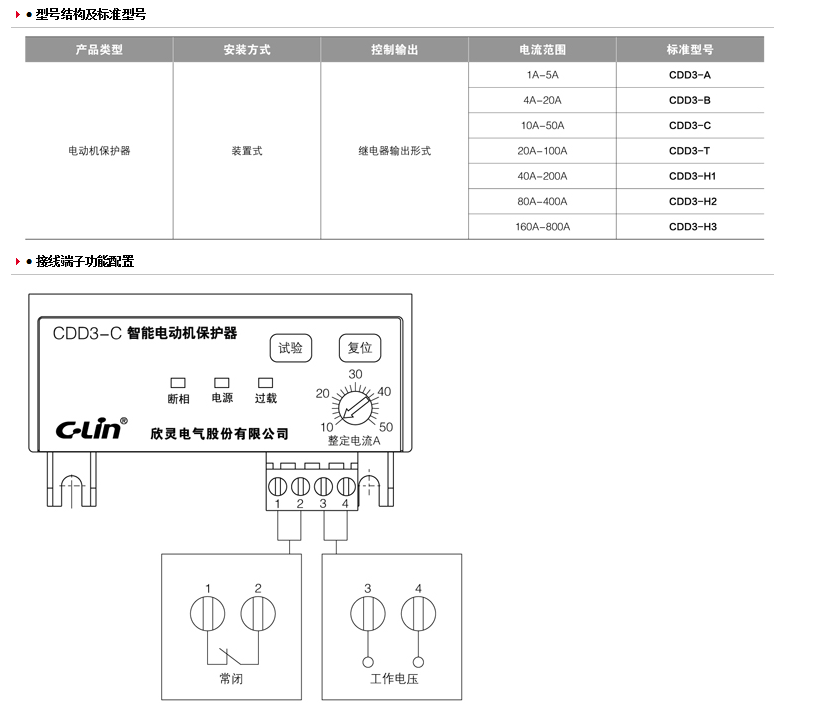 ● 型号结构及标准型号

| 产品类型 | 安装方式 | 控制输出 | 电流范围 | 标准型号 |
|---|---|---|---|---|
| 电动机保护器 | 装置式 | 继电器输出形式 | 1A-5A | CDD3-A |
| | | | 4A-20A | CDD3-B |
| | | | 10A-50A | CDD3-C |
| | | | 20A-100A | CDD3-T |
| | | | 40A-200A | CDD3-H1 |
| | | | 80A-400A | CDD3-H2 |
| | | | 160A-800A | CDD3-H3 |

● 接线端子功能配置

CDD3-C 智能电动机保护器
试验
复位
断相 电源 过载
30
20 40
10 50
整定电流A
C-Lin®
欣灵电气股份有限公司
1 2 3 4
1 2
常闭
3 4
工作电压